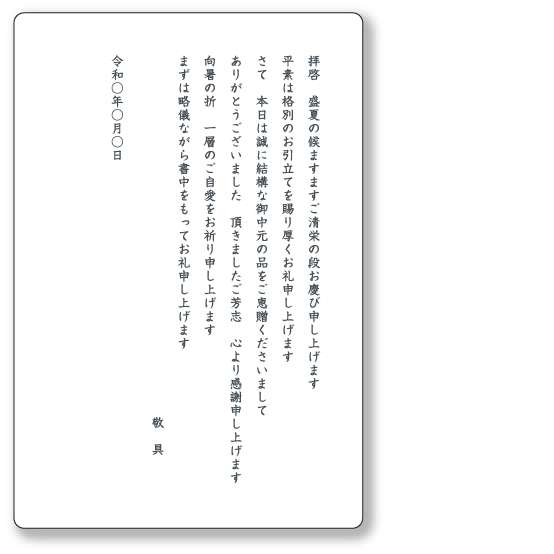 拝啓　盛夏の候ますますご清栄の段お慶び申し上げます
平素は格別のお引立てを賜り厚くお礼申し上げます
さて　本日は誠に結構な御中元の品をご恵贈くださいまして
ありがとうございました　頂きましたご芳志　心より感謝申し上げます
向暑の折　一層のご自愛をお祈り申し上げます
まずは略儀ながら書中をもってお礼申し上げます

敬　具

令和〇年〇月〇日